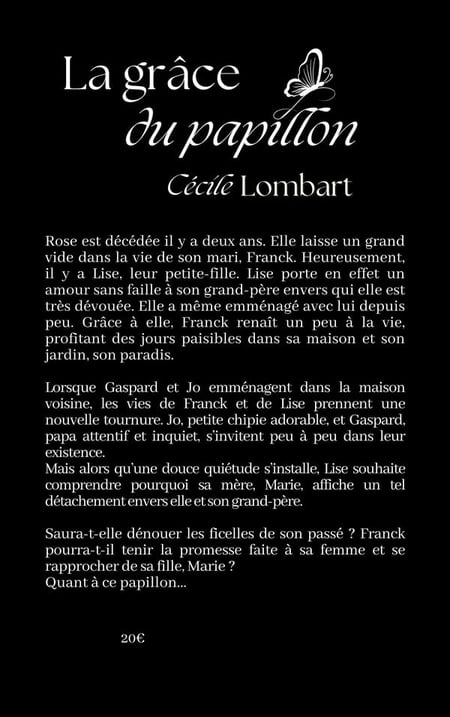 La grâce
du papillon

Cécile Lombart

Rose est décédée il y a deux ans. Elle laisse un grand vide dans la vie de son mari, Franck. Heureusement, il y a Lise, leur petite-fille. Lise porte en effet un amour sans faille à son grand-père envers qui elle est très dévouée. Elle a même emménagé avec lui depuis peu. Grâce à elle, Franck renaît un peu à la vie, profitant des jours paisibles dans sa maison et son jardin, son paradis.

Lorsque Gaspard et Jo emménagent dans la maison voisine, les vies de Franck et de Lise prennent une nouvelle tournure. Jo, petite chipie adorable, et Gaspard, papa attentif et inquiet, s'invitent peu à peu dans leur existence.
Mais alors qu'une douce quiétude s'installe, Lise souhaite comprendre pourquoi sa mère, Marie, affiche un tel détachement envers elle et son grand-père.

Saura-t-elle dénouer les ficelles de son passé ? Franck pourra-t-il tenir la promesse faite à sa femme et se rapprocher de sa fille, Marie ?
Quant à ce papillon...

20€